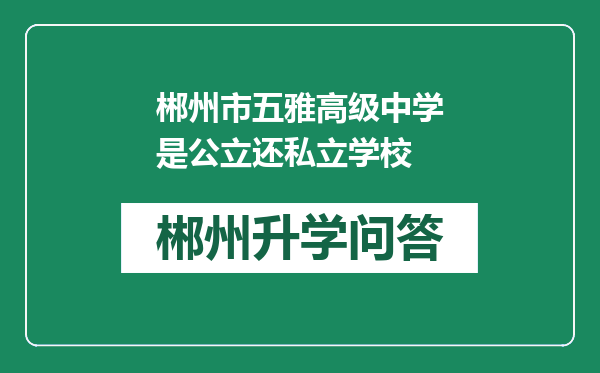 郴州市五雅高级中学是公立还私立学校

郴州升学问答